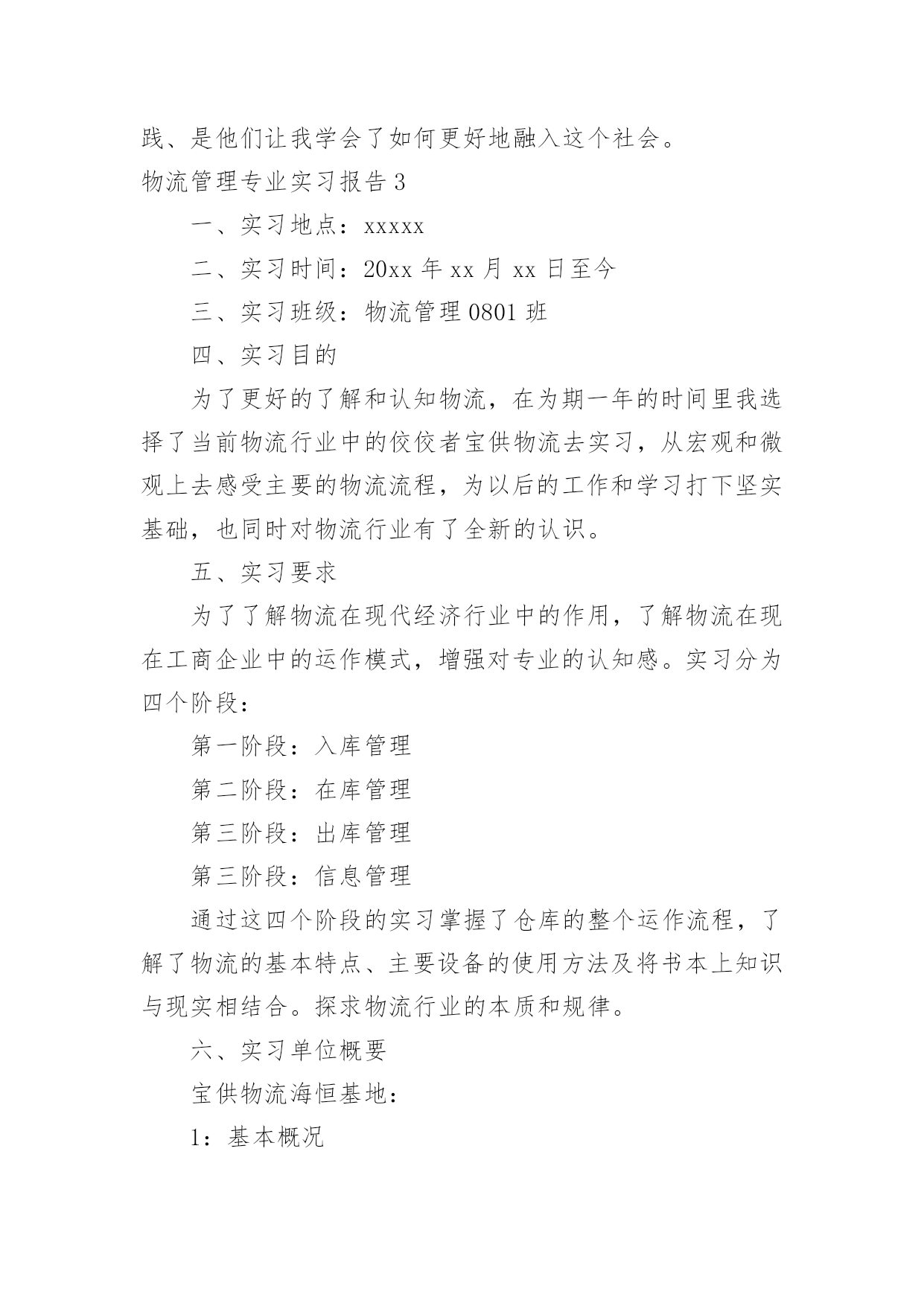 践、是他们让我学会了如何更好地融入这个社会。

物流管理专业实习报告 3

一、实习地点：xxxxx

二、实习时间：20xx 年 xx 月 xx 日至今

三、实习班级：物流管理 0801 班

四、实习目的

为了更好的了解和认知物流，在为期一年的时间里我选择了当前物流行业中的佼佼者宝供物流去实习，从宏观和微观上去感受主要的物流流程，为以后的工作和学习打下坚实基础，也同时对物流行业有了全新的认识。

五、实习要求

为了了解物流在现代经济行业中的作用，了解物流在现在工商企业中的运作模式，增强对专业的认知感。实习分为四个阶段：

第一阶段：入库管理

第二阶段：在库管理

第三阶段：出库管理

第三阶段：信息管理

通过这四个阶段的实习掌握了仓库的整个运作流程，了解了物流的基本特点、主要设备的使用方法及将书本上知识与现实相结合。探求物流行业的本质和规律。

六、实习单位概要

宝供物流海恒基地：

1：基本概况